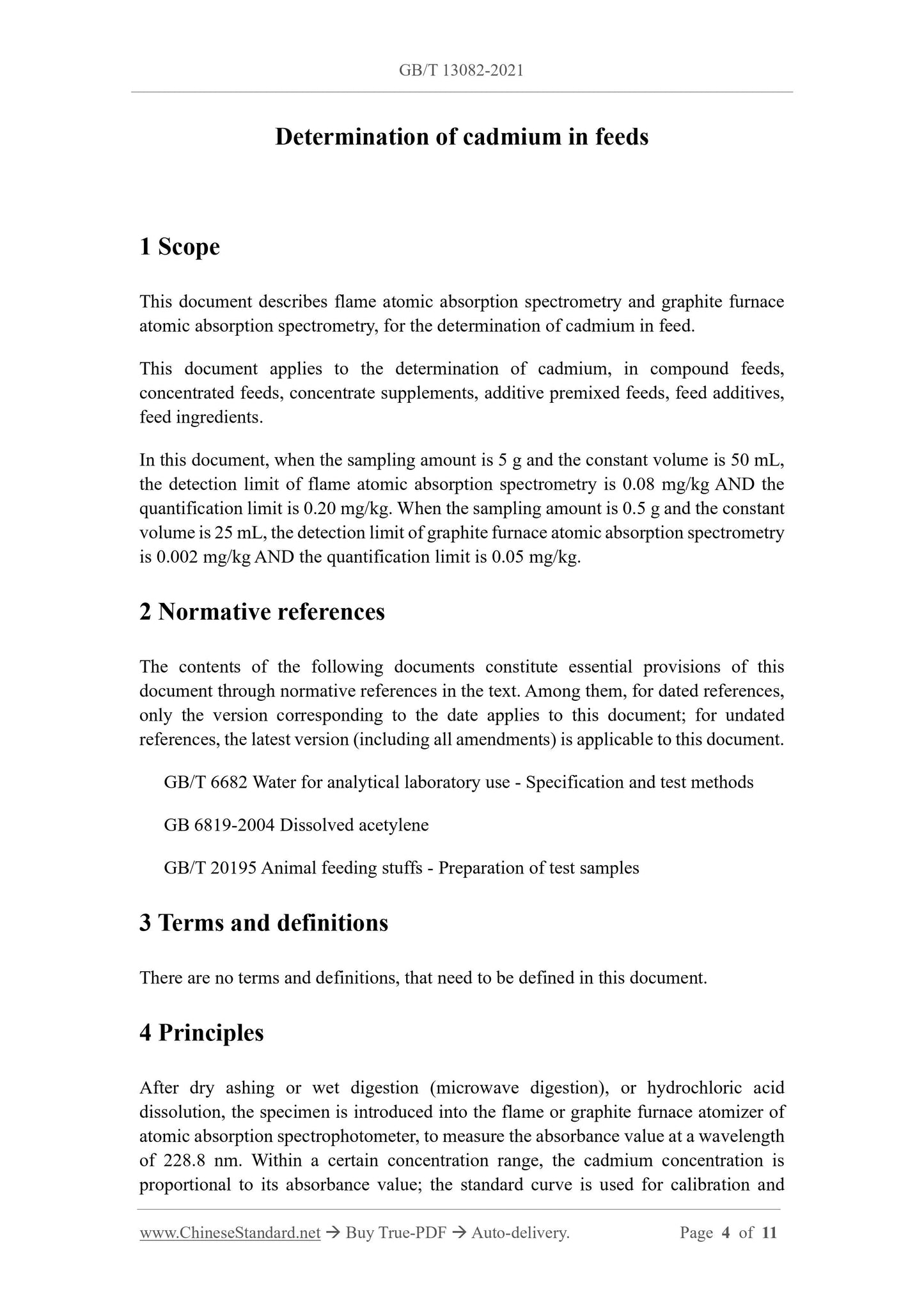 GB/T 13082-2021

Determination of cadmium in feeds

1 Scope

This document describes flame atomic absorption spectrometry and graphite furnace atomic absorption spectrometry, for the determination of cadmium in feed.

This document applies to the determination of cadmium, in compound feeds, concentrated feeds, concentrate supplements, additive premixed feeds, feed additives, feed ingredients.

In this document, when the sampling amount is 5 g and the constant volume is 50 mL, the detection limit of flame atomic absorption spectrometry is 0.08 mg/kg AND the quantification limit is 0.20 mg/kg. When the sampling amount is 0.5 g and the constant volume is 25 mL, the detection limit of graphite furnace atomic absorption spectrometry is 0.002 mg/kg AND the quantification limit is 0.05 mg/kg.

2 Normative references

The contents of the following documents constitute essential provisions of this document through normative references in the text. Among them, for dated references, only the version corresponding to the date applies to this document; for undated references, the latest version (including all amendments) is applicable to this document.

GB/T 6682 Water for analytical laboratory use - Specification and test methods

GB 6819-2004 Dissolved acetylene

GB/T 20195 Animal feeding stuffs - Preparation of test samples

3 Terms and definitions

There are no terms and definitions, that need to be defined in this document.

4 Principles

After dry ashing or wet digestion (microwave digestion), or hydrochloric acid dissolution, the specimen is introduced into the flame or graphite furnace atomizer of atomic absorption spectrophotometer, to measure the absorbance value at a wavelength of 228.8 nm. Within a certain concentration range, the cadmium concentration is proportional to its absorbance value; the standard curve is used for calibration and

www.ChineseStandard.net → Buy True-PDF → Auto-delivery. Page 4 of 11